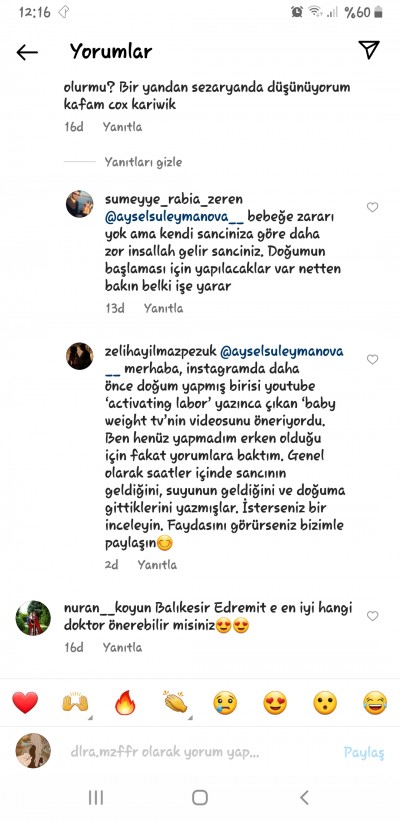 12:16 %60

Yorumlar

olurmu? Bir yandan sezaryanda düşünüyorum kafam cox kariwik
16d Yanıtla

Yanıtları gizle

sumeyye_rabia_zeren @ayselsuleymanova__ bebeğe zararı yok ama kendi sanciniza göre daha zor insallah gelir sanciniz. Doğumun başlaması için yapılacaklar var netten bakın belki işe yarar
13d Yanıtla

zelihayilmazpezuk @ayselsuleymanova__ merhaba, instagramda daha önce doğum yapmış birisi youtube 'activating labor' yazınca çıkan 'baby weight tv'nin videosunu öneriyordu. Ben henüz yapmadım erken olduğu için fakat yorumlara baktım. Genel olarak saatler içinde sancının geldiğini, suyunun geldiğini ve doğuma gittiklerini yazmışlar. İsterseniz bir inceleyin. Faydasını görürseniz bizimle paylaşın😊
2d Yanıtla

nuran__koyun Balıkesir Edremit e en iyi hangi doktor önerebilir misiniz😍😍
16d Yanıtla

❤️ 🙌 🔥 👏 😢 😍 😮 😂

dlra.mzffr olarak yorum yap... Paylaş